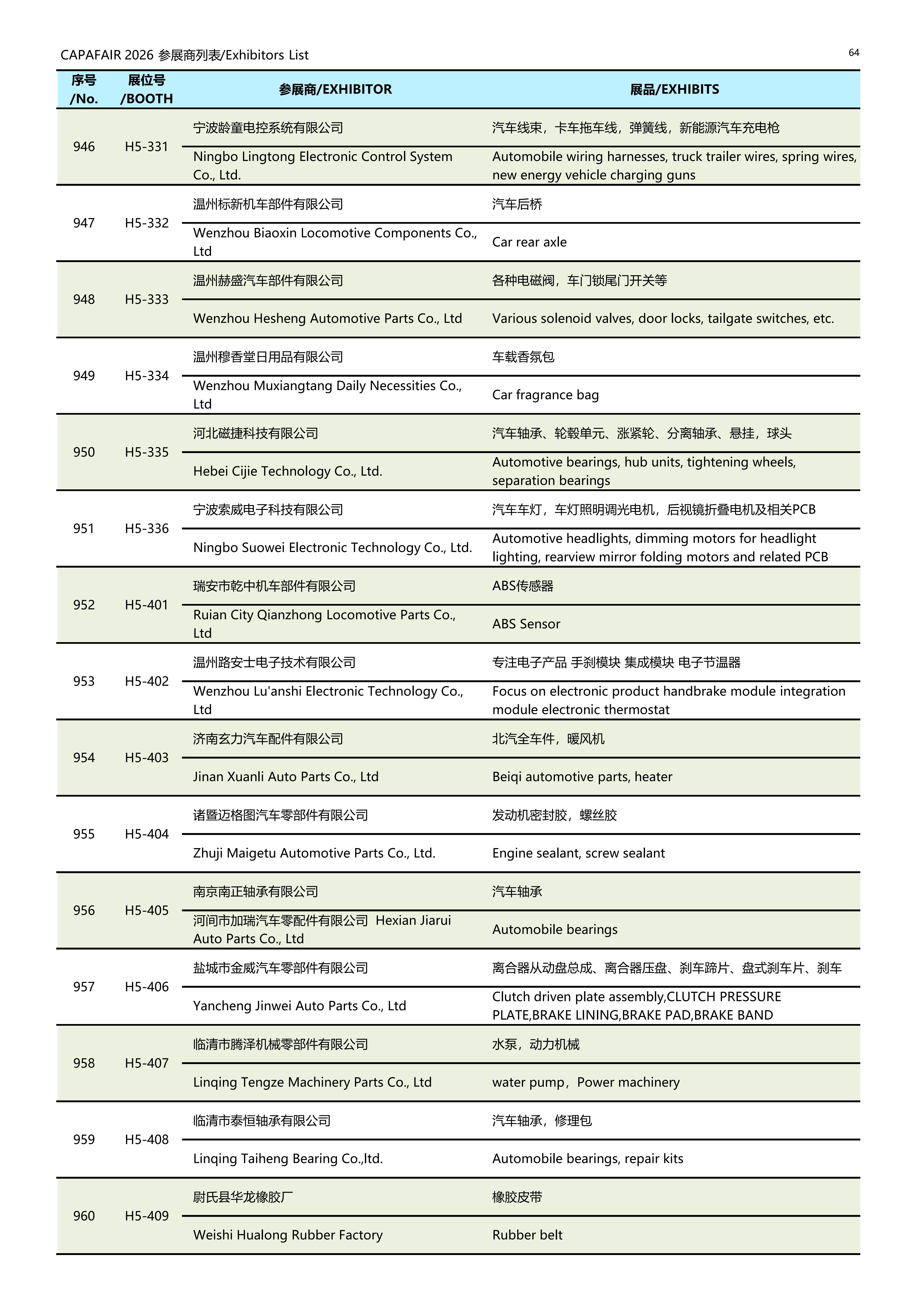 CAPAFAIR 2026 参展商列表/Exhibitors List

64

| 序号 /No. | 展位号 /BOOTH | 参展商/EXHIBITOR | 展品/EXHIBITS |
|---|---|---|---|
| 946 | H5-331 | 宁波龄童电控系统有限公司 | 汽车线束，卡车拖车线，弹簧线，新能源汽车充电枪 |
| | | Ningbo Lingtong Electronic Control System Co., Ltd. | Automobile wiring harnesses, truck trailer wires, spring wires, new energy vehicle charging guns |
| 947 | H5-332 | 温州标新机车部件有限公司 | 汽车后桥 |
| | | Wenzhou Biaoxin Locomotive Components Co., Ltd | Car rear axle |
| 948 | H5-333 | 温州赫盛汽车部件有限公司 | 各种电磁阀，车门锁尾门开关等 |
| | | Wenzhou Hesheng Automotive Parts Co., Ltd | Various solenoid valves, door locks, tailgate switches, etc. |
| 949 | H5-334 | 温州穆香堂日用品有限公司 | 车载香氛包 |
| | | Wenzhou Muxiangtang Daily Necessities Co., Ltd | Car fragrance bag |
| 950 | H5-335 | 河北磁捷科技有限公司 | 汽车轴承、轮毂单元、涨紧轮、分离轴承、悬挂，球头 |
| | | Hebei Cijie Technology Co., Ltd. | Automotive bearings, hub units, tightening wheels, separation bearings |
| 951 | H5-336 | 宁波索威电子科技有限公司 | 汽车车灯，车灯照明调光电机，后视镜折叠电机及相关PCB |
| | | Ningbo Suowei Electronic Technology Co., Ltd. | Automotive headlights, dimming motors for headlight lighting, rearview mirror folding motors and related PCB |
| 952 | H5-401 | 瑞安市乾中机车部件有限公司 | ABS传感器 |
| | | Ruian City Qianzhong Locomotive Parts Co., Ltd | ABS Sensor |
| 953 | H5-402 | 温州路安士电子技术有限公司 | 专注电子产品 手刹模块 集成模块 电子节温器 |
| | | Wenzhou Lu'anshi Electronic Technology Co., Ltd | Focus on electronic product handbrake module integration module electronic thermostat |
| 954 | H5-403 | 济南玄力汽车配件有限公司 | 北汽全车件，暖风机 |
| | | Jinan Xuanli Auto Parts Co., Ltd | Beiqi automotive parts, heater |
| 955 | H5-404 | 诸暨迈格图汽车零部件有限公司 | 发动机密封胶，螺丝胶 |
| | | Zhuji Maigetu Automotive Parts Co., Ltd. | Engine sealant, screw sealant |
| 956 | H5-405 | 南京南正轴承有限公司 | 汽车轴承 |
| | | 河间市加瑞汽车零配件有限公司 Hexian Jiarui Auto Parts Co., Ltd | Automobile bearings |
| 957 | H5-406 | 盐城市金威汽车零部件有限公司 | 离合器从动盘总成、离合器压盘、刹车蹄片、盘式刹车片、刹车 |
| | | Yancheng Jinwei Auto Parts Co., Ltd | Clutch driven plate assembly,CLUTCH PRESSURE PLATE,BRAKE LINING,BRAKE PAD,BRAKE BAND |
| 958 | H5-407 | 临清市腾泽机械零部件有限公司 | 水泵，动力机械 |
| | | Linqing Tengze Machinery Parts Co., Ltd | water pump，Power machinery |
| 959 | H5-408 | 临清市泰恒轴承有限公司 | 汽车轴承，修理包 |
| | | Linqing Taiheng Bearing Co.,ltd. | Automobile bearings, repair kits |
| 960 | H5-409 | 尉氏县华龙橡胶厂 | 橡胶皮带 |
| | | Weishi Hualong Rubber Factory | Rubber belt |